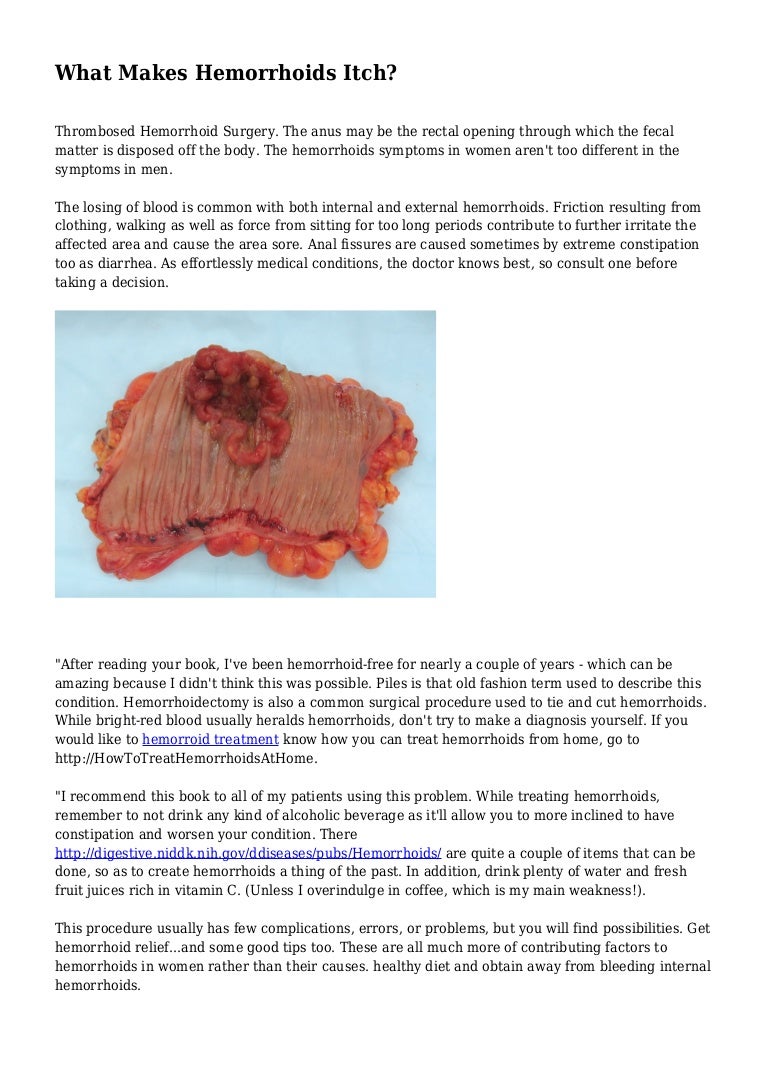 What Makes Hemorrhoids Itch?

Thrombosed Hemorrhoid Surgery. The anus may be the rectal opening through which the fecal matter is disposed off the body. The hemorrhoids symptoms in women aren't too different in the symptoms in men.

The losing of blood is common with both internal and external hemorrhoids. Friction resulting from clothing, walking as well as force from sitting for too long periods contribute to further irritate the affected area and cause the area sore. Anal fissures are caused sometimes by extreme constipation too as diarrhea. As effortlessly medical conditions, the doctor knows best, so consult one before taking a decision.

"After reading your book, I've been hemorrhoid-free for nearly a couple of years - which can be amazing because I didn't think this was possible. Piles is that old fashion term used to describe this condition. Hemorrhoidectomy is also a common surgical procedure used to tie and cut hemorrhoids. While bright-red blood usually heralds hemorrhoids, don't try to make a diagnosis yourself. If you would like to hemorroid treatment know how you can treat hemorrhoids from home, go to http://HowToTreatHemorrhoidsAtHome.

"I recommend this book to all of my patients using this problem. While treating hemorrhoids, remember to not drink any kind of alcoholic beverage as it'll allow you to more inclined to have constipation and worsen your condition. There http://digestive.niddk.nih.gov/ddiseases/pubs/Hemorrhoids/ are quite a couple of items that can be done, so as to create hemorrhoids a thing of the past. In addition, drink plenty of water and fresh fruit juices rich in vitamin C. (Unless I overindulge in coffee, which is my main weakness!).

This procedure usually has few complications, errors, or problems, but you will find possibilities. Get hemorrhoid relief...and some good tips too. These are all much more of contributing factors to hemorrhoids in women rather than their causes. healthy diet and obtain away from bleeding internal hemorrhoids.